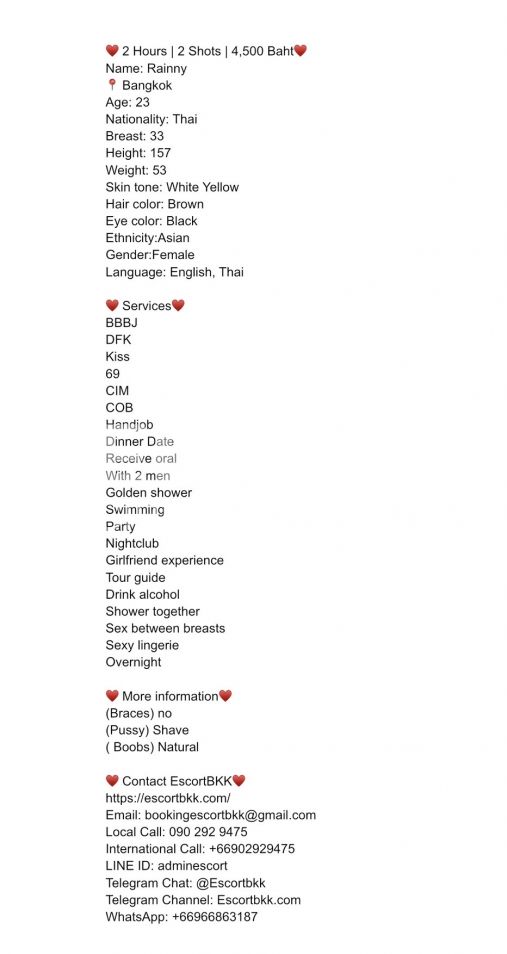 ❤️ 2 Hours | 2 Shots | 4,500 Baht❤️
Name: Rainny
📍 Bangkok
Age: 23
Nationality: Thai
Breast: 33
Height: 157
Weight: 53
Skin tone: White Yellow
Hair color: Brown
Eye color: Black
Ethnicity:Asian
Gender:Female
Language: English, Thai

❤️ Services❤️
BBBJ
DFK
Kiss
69
CIM
COB
Handjob
Dinner Date
Receive oral
With 2 men
Golden shower
Swimming
Party
Nightclub
Girlfriend experience
Tour guide
Drink alcohol
Shower together
Sex between breasts
Sexy lingerie
Overnight

❤️ More information❤️
(Braces) no
(Pussy) Shave
( Boobs) Natural

❤️ Contact EscortBKK❤️
https://escortbkk.com/
Email: bookingescortbkk@gmail.com
Local Call: 090 292 9475
International Call: +66902929475
LINE ID: adminescort
Telegram Chat: @Escortbkk
Telegram Channel: Escortbkk.com
WhatsApp: +66966863187